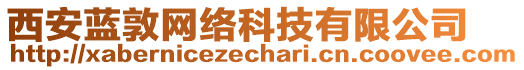 西安蓝敦网络科技有限公司
http://xabernicezechari.cn.coovee.com